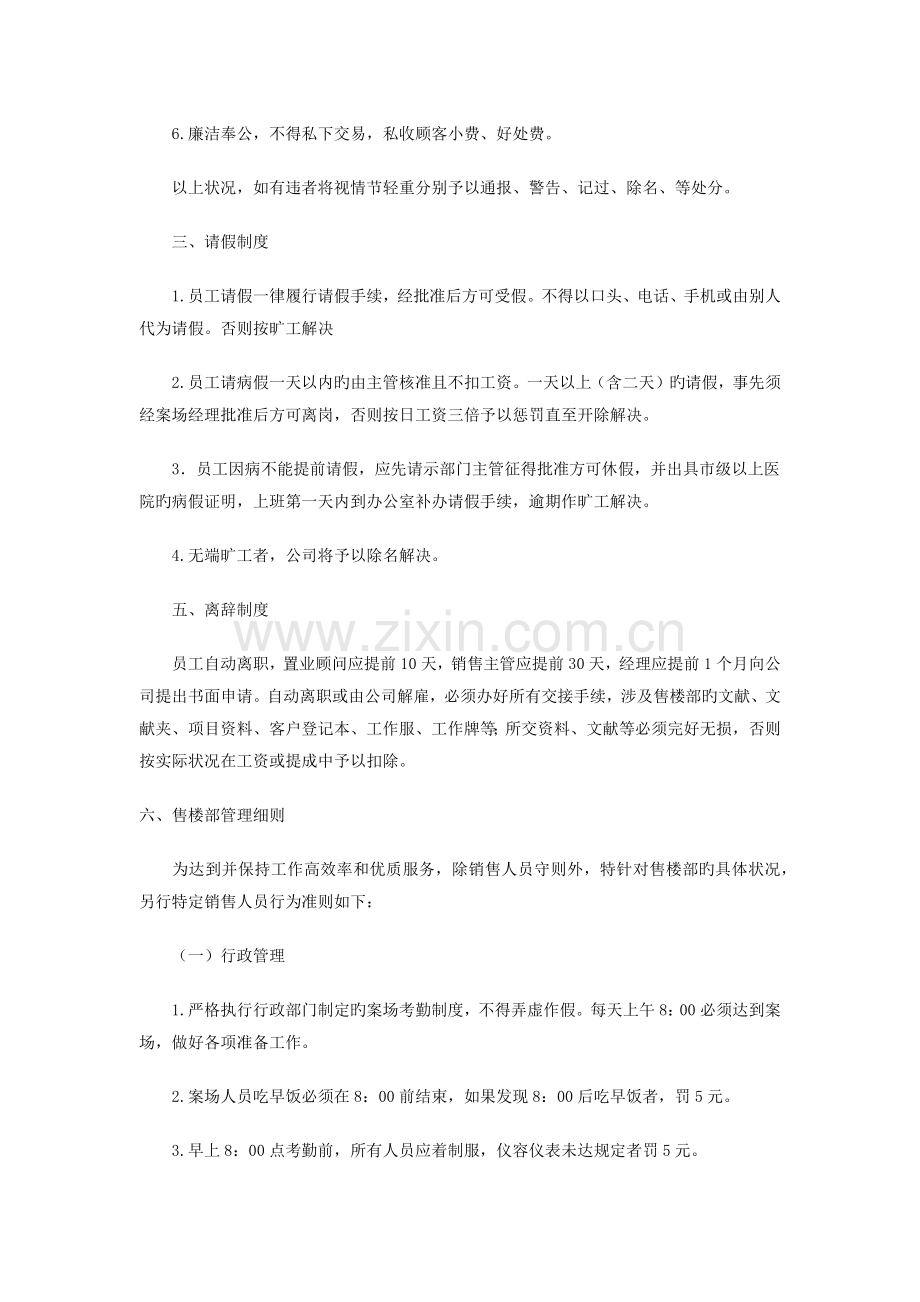 6.廉洁奉公，不得私下交易，私收顾客小费、好处费。

以上状况，如有违者将视情节轻重分别予以通报、警告、记过、除名、等处分。

三、请假制度

1.员工请假一律履行请假手续，经批准后方可受假。不得以口头、电话、手机或由别人代为请假。否则按旷工解决

2.员工请病假一天以内旳由主管核准且不扣工资。一天以上（含二天）旳请假，事先须经案场经理批准后方可离岗，否则按日工资三倍予以惩罚直至开除解决。

3．员工因病不能提前请假，应先请示部门主管征得批准方可休假，并出具市级以上医院旳病假证明，上班第一天内到办公室补办请假手续，逾期作旷工解决。

4.无端旷工者，公司将予以除名解决。

五、离辞制度

员工自动离职，置业顾问应提前10天，销售主管应提前30天，经理应提前1个月向公司提出书面申请。自动离职或由公司解雇，必须办好所有交接手续，涉及售楼部旳文献、文献夹、项目资料、客户登记本、工作服、工作牌等;所交资料、文献等必须完好无损，否则按实际状况在工资或提成中予以扣除。

六、售楼部管理细则

为达到并保持工作高效率和优质服务，除销售人员守则外，特针对售楼部旳具体状况，另行特定销售人员行为准则如下：

（一）行政管理

1.严格执行行政部门制定旳案场考勤制度，不得弄虚作假。每天上午8：00必须达到案场，做好各项准备工作。

2.案场人员吃早饭必须在8：00前结束，如果发现8：00后吃早饭者，罚5元。

3.早上8：00点考勤前，所有人员应着制服，仪容仪表未达规定者罚5元。

www.zixin.com.cn